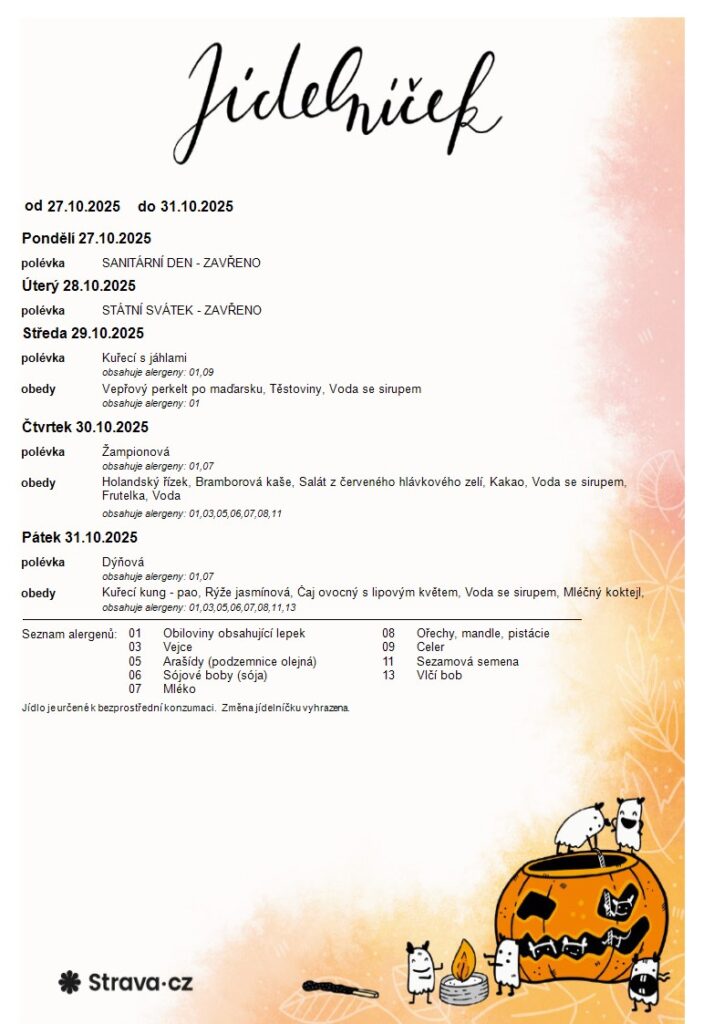 Jídelníček

od 27.10.2025 do 31.10.2025

Pondělí 27.10.2025

polévka SANITÁRNÍ DEN - ZAVŘENO

Úterý 28.10.2025

polévka STÁTNÍ SVÁTEK - ZAVŘENO

Středa 29.10.2025

polévka Kuřecí s jáhlami
obsahuje alergeny: 01,09

obedy Vepřový perkelt po maďarsku, Těstoviny, Voda se sirupem
obsahuje alergeny: 01

Čtvrtek 30.10.2025

polévka Žampionová
obsahuje alergeny: 01,07

obedy Holandský řízek, Bramborová kaše, Salát z červeného hlávkového zelí, Kakao, Voda se sirupem, Frutelka, Voda
obsahuje alergeny: 01,03,05,06,07,08,11

Pátek 31.10.2025

polévka Dýňová
obsahuje alergeny: 01,07

obedy Kuřecí kung - pao, Rýže jasmínová, Čaj ovocný s lipovým květem, Voda se sirupem, Mléčný koktejl,
obsahuje alergeny: 01,03,05,06,07,08,11,13

Seznam alergenů: 01 Obiloviny obsahující lepek
03 Vejce
05 Arašídy (podzemnice olejná)
06 Sójové boby (sója)
07 Mléko
08 Ořechy, mandle, pistácie
09 Celer
11 Sezamová semena
13 Vlčí bob

Jídlo je určené k bezprostřední konzumaci. Změna jídelníčku vyhrazena.

Strava.cz